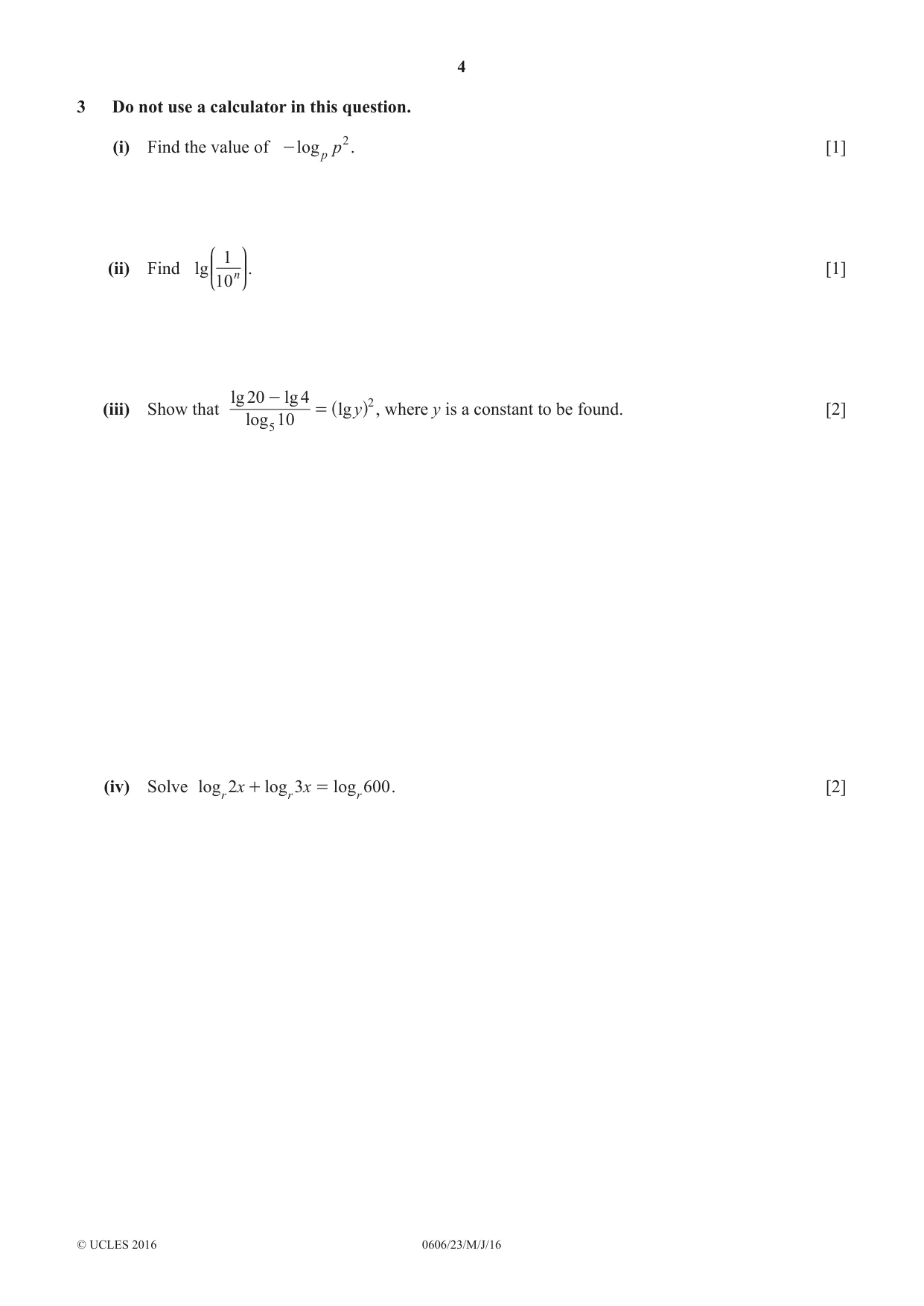 4

3 Do not use a calculator in this question.

(i) Find the value of $-\log_p p^2$. [1]

(ii) Find $\lg\left(\frac{1}{10^n}\right)$. [1]

(iii) Show that $\frac{\lg 20 - \lg 4}{\log_5 10} = (\lg y)^2$, where y is a constant to be found. [2]

(iv) Solve $\log_r 2x + \log_r 3x = \log_r 600$. [2]

© UCLES 2016 0606/23/M/J/16